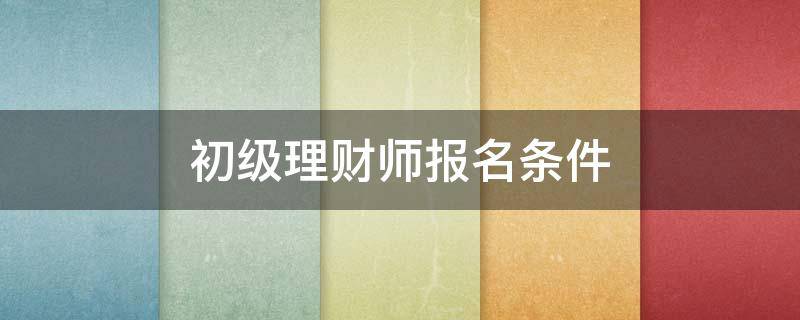 初级理财师报名条件